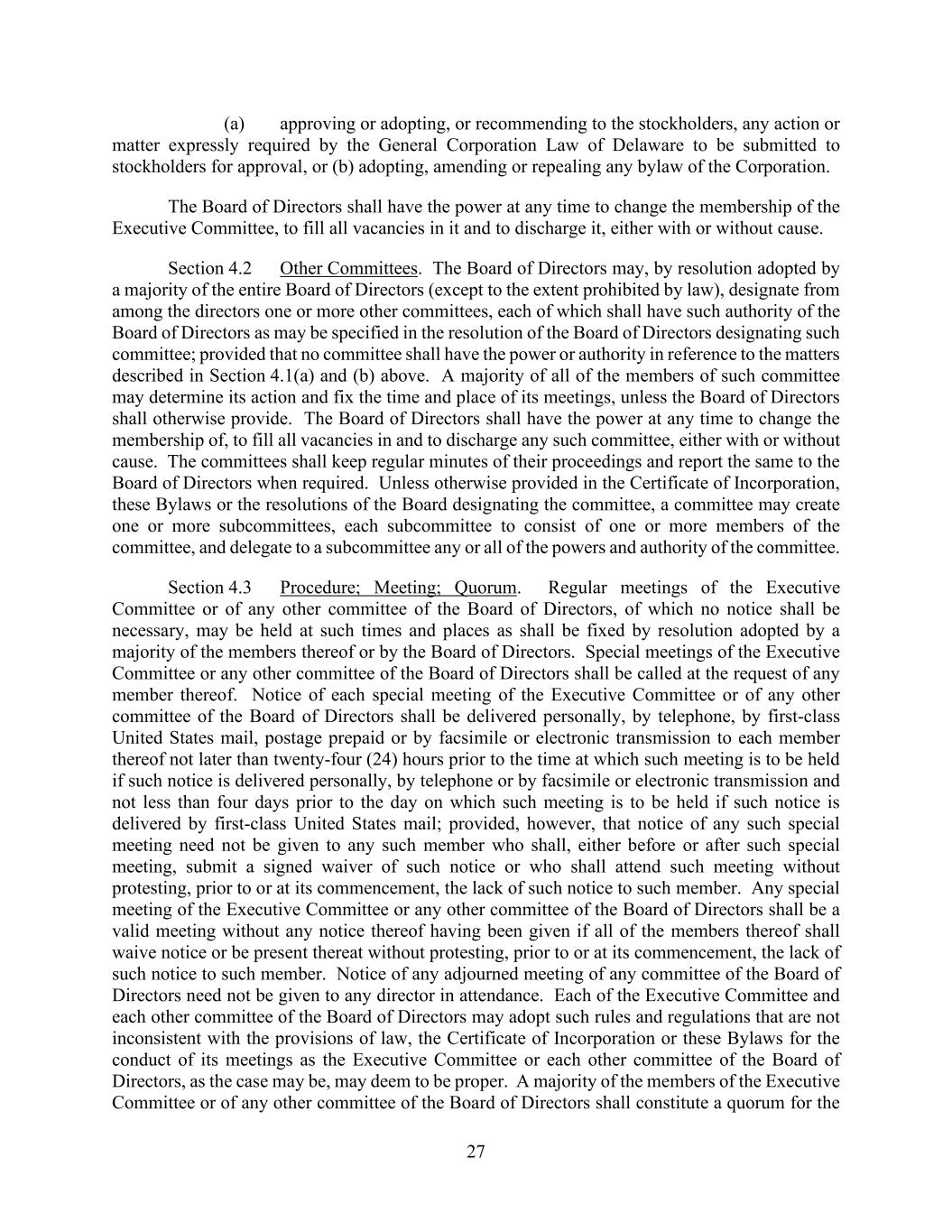 (a) approving or adopting, or recommending to the stockholders, any action or matter expressly required by the General Corporation Law of Delaware to be submitted to stockholders for approval, or (b) adopting, amending or repealing any bylaw of the Corporation.

The Board of Directors shall have the power at any time to change the membership of the Executive Committee, to fill all vacancies in it and to discharge it, either with or without cause.

Section 4.2 Other Committees. The Board of Directors may, by resolution adopted by a majority of the entire Board of Directors (except to the extent prohibited by law), designate from among the directors one or more other committees, each of which shall have such authority of the Board of Directors as may be specified in the resolution of the Board of Directors designating such committee; provided that no committee shall have the power or authority in reference to the matters described in Section 4.1(a) and (b) above. A majority of all of the members of such committee may determine its action and fix the time and place of its meetings, unless the Board of Directors shall otherwise provide. The Board of Directors shall have the power at any time to change the membership of, to fill all vacancies in and to discharge any such committee, either with or without cause. The committees shall keep regular minutes of their proceedings and report the same to the Board of Directors when required. Unless otherwise provided in the Certificate of Incorporation, these Bylaws or the resolutions of the Board designating the committee, a committee may create one or more subcommittees, each subcommittee to consist of one or more members of the committee, and delegate to a subcommittee any or all of the powers and authority of the committee.

Section 4.3 Procedure; Meeting; Quorum. Regular meetings of the Executive Committee or of any other committee of the Board of Directors, of which no notice shall be necessary, may be held at such times and places as shall be fixed by resolution adopted by a majority of the members thereof or by the Board of Directors. Special meetings of the Executive Committee or any other committee of the Board of Directors shall be called at the request of any member thereof. Notice of each special meeting of the Executive Committee or of any other committee of the Board of Directors shall be delivered personally, by telephone, by first-class United States mail, postage prepaid or by facsimile or electronic transmission to each member thereof not later than twenty-four (24) hours prior to the time at which such meeting is to be held if such notice is delivered personally, by telephone or by facsimile or electronic transmission and not less than four days prior to the day on which such meeting is to be held if such notice is delivered by first-class United States mail; provided, however, that notice of any such special meeting need not be given to any such member who shall, either before or after such special meeting, submit a signed waiver of such notice or who shall attend such meeting without protesting, prior to or at its commencement, the lack of such notice to such member. Any special meeting of the Executive Committee or any other committee of the Board of Directors shall be a valid meeting without any notice thereof having been given if all of the members thereof shall waive notice or be present thereat without protesting, prior to or at its commencement, the lack of such notice to such member. Notice of any adjourned meeting of any committee of the Board of Directors need not be given to any director in attendance. Each of the Executive Committee and each other committee of the Board of Directors may adopt such rules and regulations that are not inconsistent with the provisions of law, the Certificate of Incorporation or these Bylaws for the conduct of its meetings as the Executive Committee or each other committee of the Board of Directors, as the case may be, may deem to be proper. A majority of the members of the Executive Committee or of any other committee of the Board of Directors shall constitute a quorum for the

27